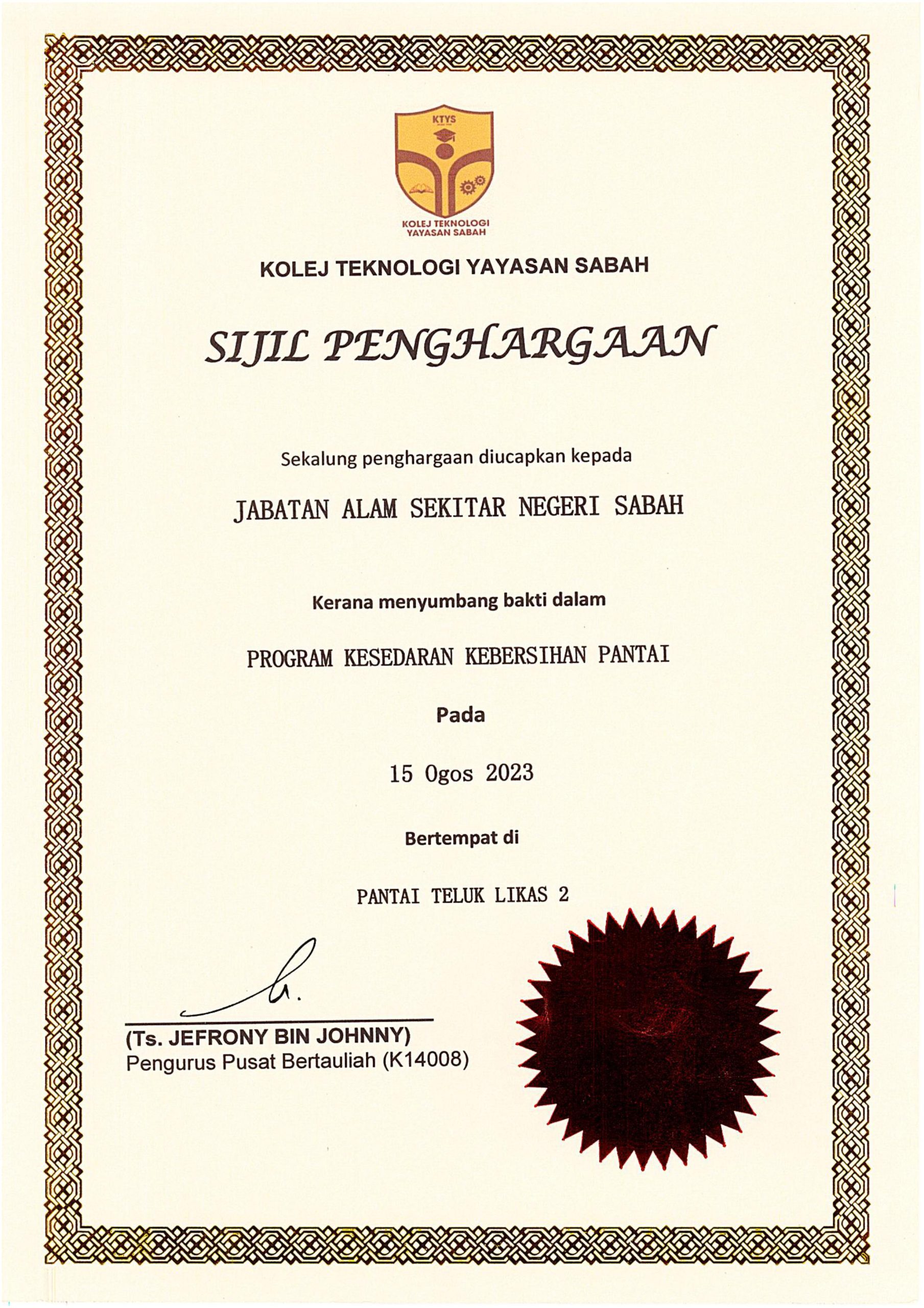 KTYS

KOLEJ TEKNOLOGI YAYASAN SABAH

KOLEJ TEKNOLOGI YAYASAN SABAH

SIJIL PENGHARGAAN

Sekalung penghargaan diucapkan kepada

JABATAN ALAM SEKITAR NEGERI SABAH

Kerana menyumbang bakti dalam

PROGRAM KESEDARAN KEBERSIHAN PANTAI

Pada

15 Ogos 2023

Bertempat di

PANTAI TELUK LIKAS 2

(Ts. JEFRONY BIN JOHNNY)
Pengurus Pusat Bertauliah (K14008)